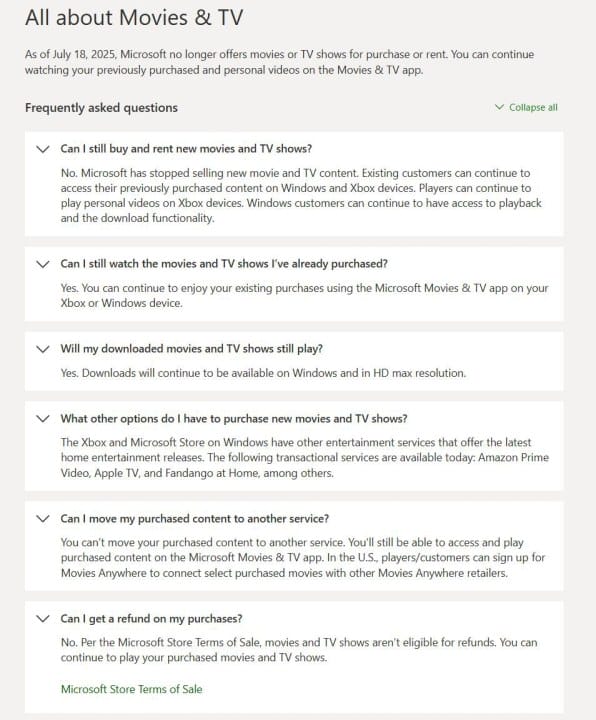 All about Movies & TV

As of July 18, 2025, Microsoft no longer offers movies or TV shows for purchase or rent. You can continue watching your previously purchased and personal videos on the Movies & TV app.

Frequently asked questions

Collapse all

Can I still buy and rent new movies and TV shows?

No. Microsoft has stopped selling new movie and TV content. Existing customers can continue to access their previously purchased content on Windows and Xbox devices. Players can continue to play personal videos on Xbox devices. Windows customers can continue to have access to playback and the download functionality.

Can I still watch the movies and TV shows I've already purchased?

Yes. You can continue to enjoy your existing purchases using the Microsoft Movies & TV app on your Xbox or Windows device.

Will my downloaded movies and TV shows still play?

Yes. Downloads will continue to be available on Windows and in HD max resolution.

What other options do I have to purchase new movies and TV shows?

The Xbox and Microsoft Store on Windows have other entertainment services that offer the latest home entertainment releases. The following transactional services are available today: Amazon Prime Video, Apple TV, and Fandango at Home, among others.

Can I move my purchased content to another service?

You can't move your purchased content to another service. You'll still be able to access and play purchased content on the Microsoft Movies & TV app. In the U.S., players/customers can sign up for Movies Anywhere to connect select purchased movies with other Movies Anywhere retailers.

Can I get a refund on my purchases?

No. Per the Microsoft Store Terms of Sale, movies and TV shows aren't eligible for refunds. You can continue to play your purchased movies and TV shows.

Microsoft Store Terms of Sale